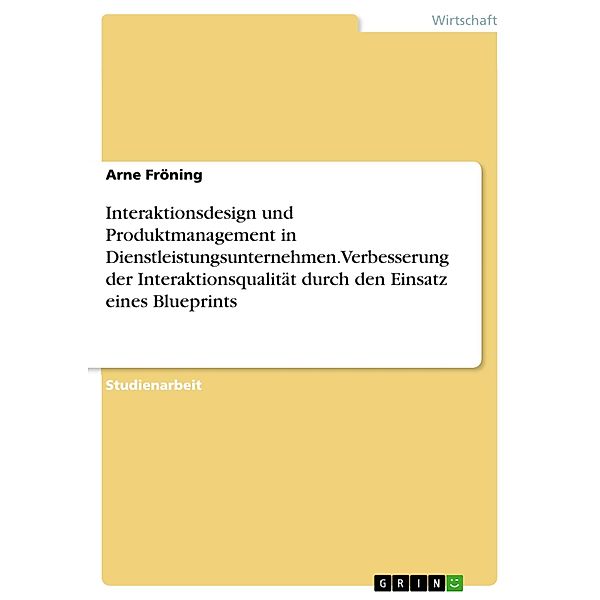 Wirtschaft

Arne Fröning

Interaktionsdesign und Produktmanagement in Dienstleistungsunternehmen.Verbesserung der Interaktionsqualität durch den Einsatz eines Blueprints

Studienarbeit

GRIN